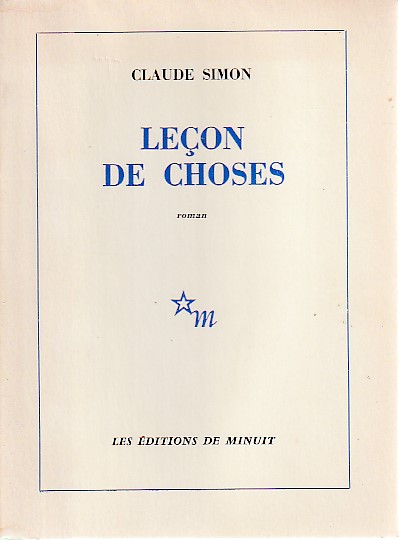 CLAUDE SIMON

LEÇON
DE CHOSES

roman

m

LES ÉDITIONS DE MINUIT